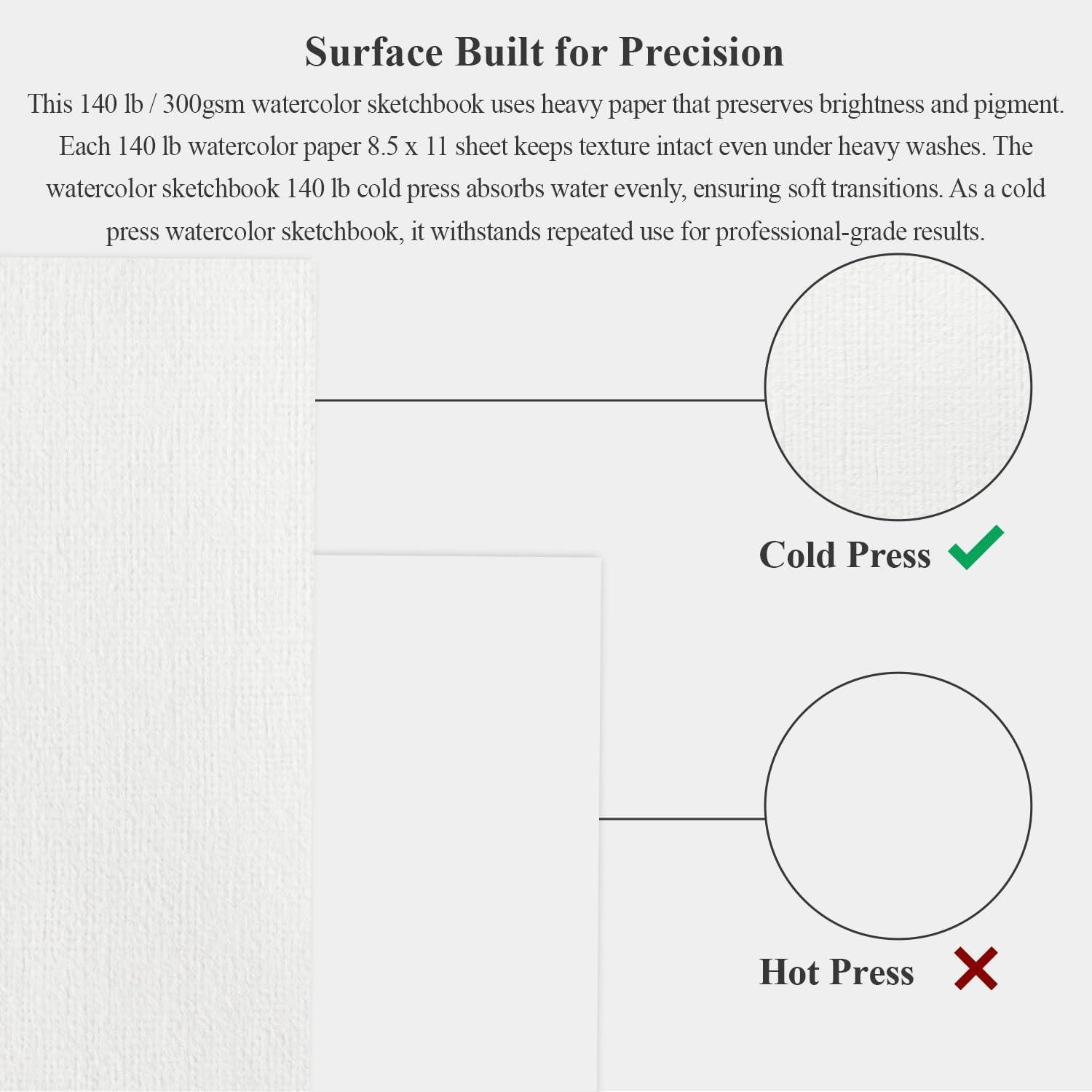 Surface Built for Precision

This 140 lb / 300gsm watercolor sketchbook uses heavy paper that preserves brightness and pigment. Each 140 lb watercolor paper 8.5 x 11 sheet keeps texture intact even under heavy washes. The watercolor sketchbook 140 lb cold press absorbs water evenly, ensuring soft transitions. As a cold press watercolor sketchbook, it withstands repeated use for professional-grade results.

Cold Press ✓

Hot Press ✗